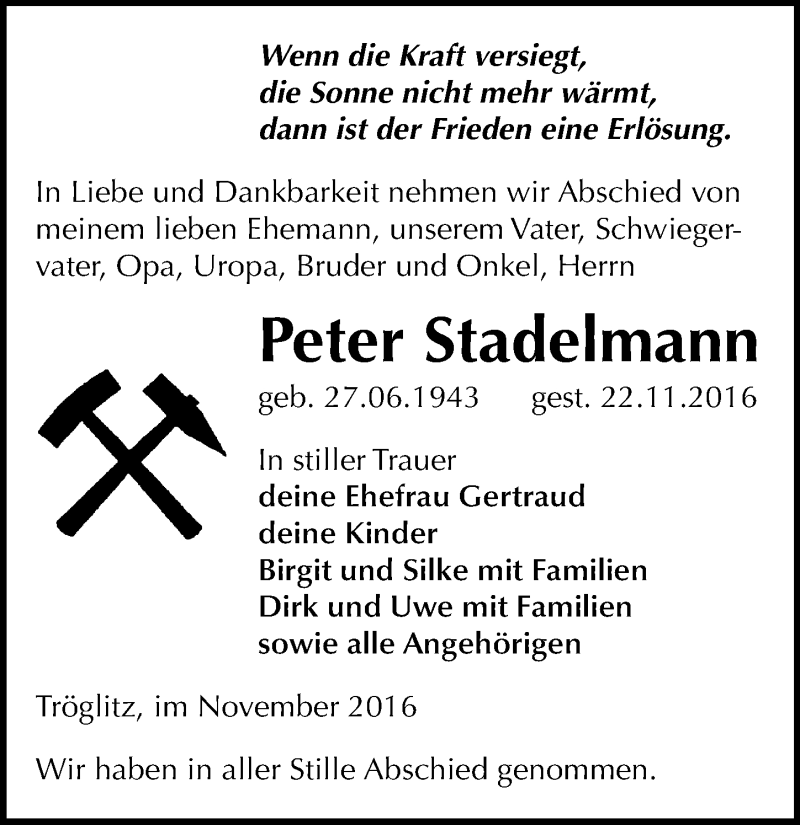 Wenn die Kraft versiegt,
die Sonne nicht mehr wärmt,
dann ist der Frieden eine Erlösung.

In Liebe und Dankbarkeit nehmen wir Abschied von meinem lieben Ehemann, unserem Vater, Schwiegervater, Opa, Uropa, Bruder und Onkel, Herrn

Peter Stadelmann

geb. 27.06.1943 gest. 22.11.2016

In stiller Trauer
deine Ehefrau Gertraud
deine Kinder
Birgit und Silke mit Familien
Dirk und Uwe mit Familien
sowie alle Angehörigen

Tröglitz, im November 2016

Wir haben in aller Stille Abschied genommen.